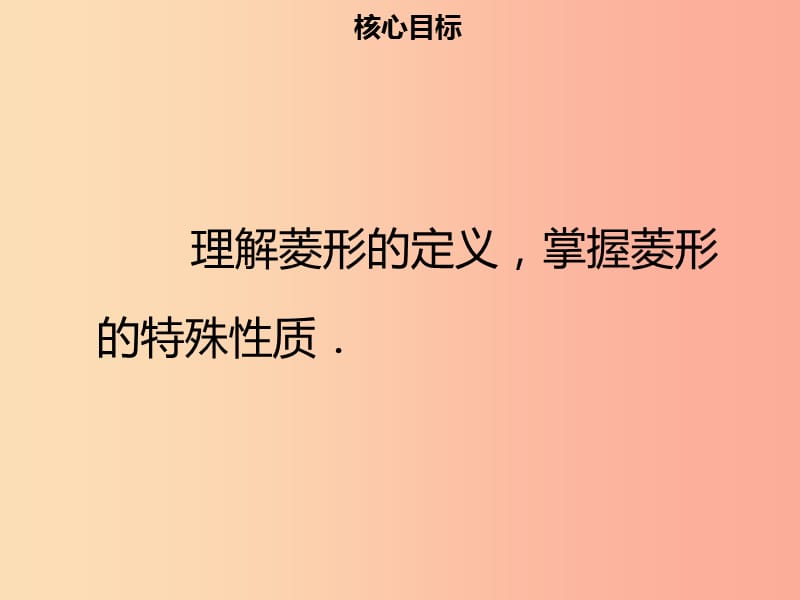 核心目标

理解菱形的定义，掌握菱形的特殊性质．